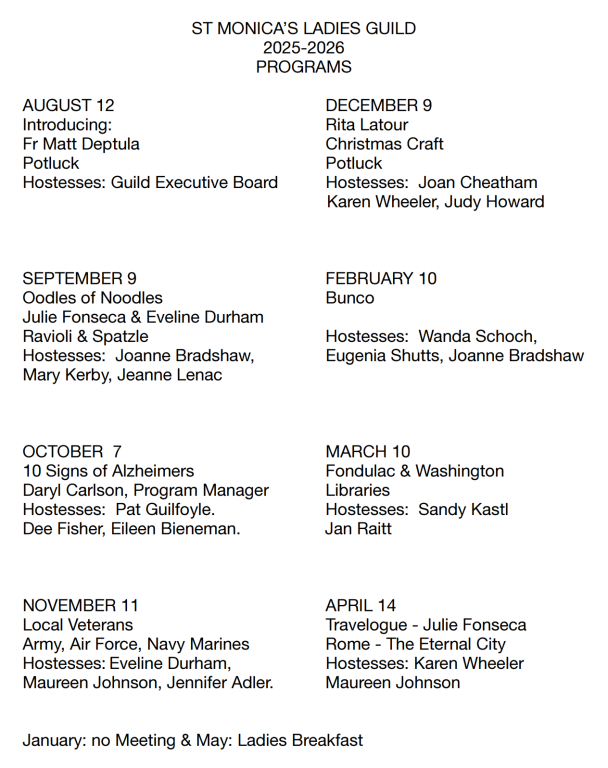 ST MONICA'S LADIES GUILD
2025-2026
PROGRAMS

AUGUST 12
Introducing:
Fr Matt Deptula
Potluck
Hostesses: Guild Executive Board

SEPTEMBER 9
Oodles of Noodles
Julie Fonseca & Eveline Durham
Ravioli & Spatzle
Hostesses: Joanne Bradshaw, Mary Kerby, Jeanne Lenac

OCTOBER 7
10 Signs of Alzheimers
Daryl Carlson, Program Manager
Hostesses: Pat Guilfoyle. Dee Fisher, Eileen Bieneman.

NOVEMBER 11
Local Veterans
Army, Air Force, Navy Marines
Hostesses: Eveline Durham, Maureen Johnson, Jennifer Adler.

DECEMBER 9
Rita Latour
Christmas Craft
Potluck
Hostesses: Joan Cheatham Karen Wheeler, Judy Howard

FEBRUARY 10
Bunco

Hostesses: Wanda Schoch, Eugenia Shutts, Joanne Bradshaw

MARCH 10
Fondulac & Washington Libraries
Hostesses: Sandy Kastl Jan Raitt

APRIL 14
Travelogue - Julie Fonseca
Rome - The Eternal City
Hostesses: Karen Wheeler Maureen Johnson

January: no Meeting & May: Ladies Breakfast